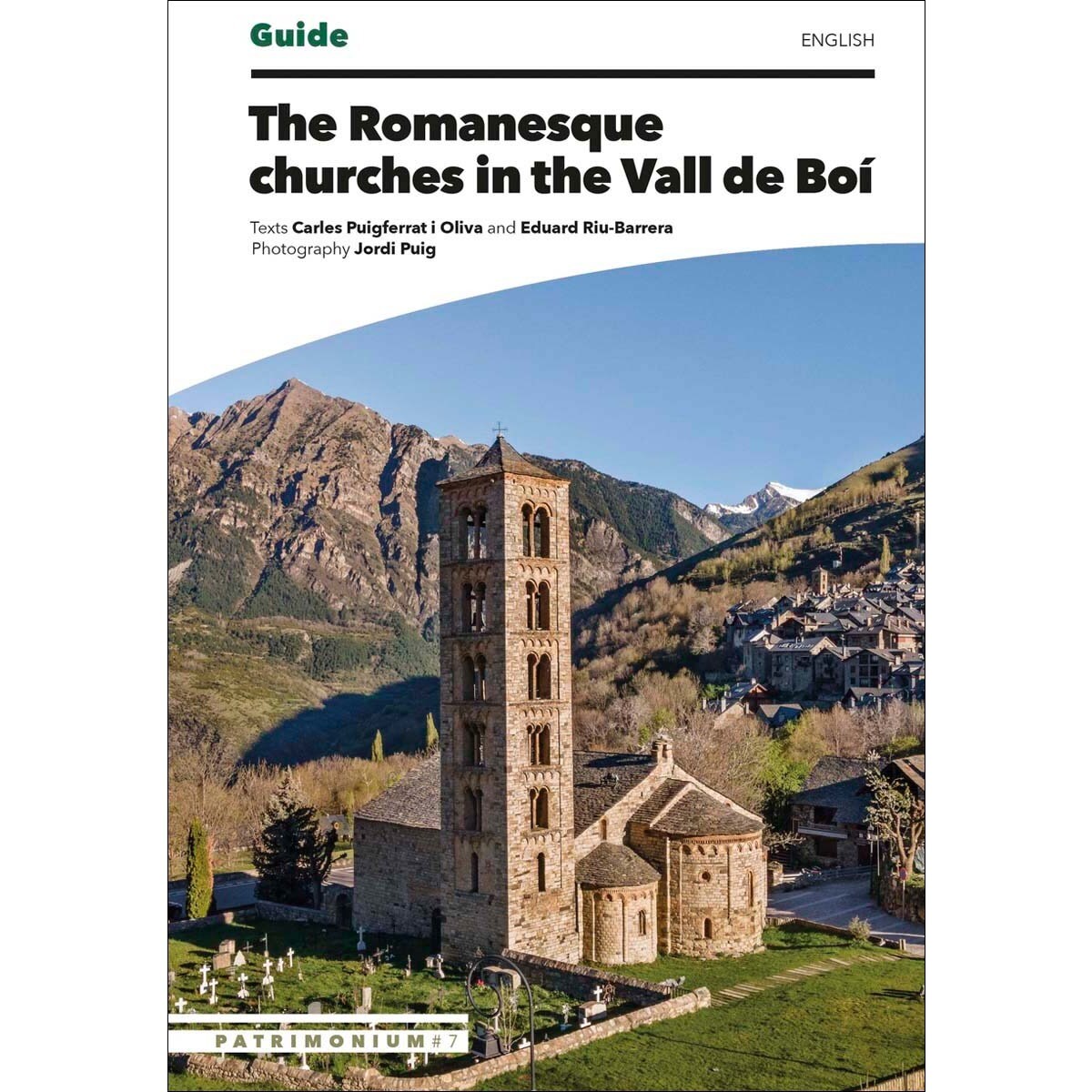 Guide

ENGLISH

The Romanesque churches in the Vall de Boí

Texts Carles Puigferrat i Oliva and Eduard Riu-Barrera
Photography Jordi Puig

PATRIMONIUM#7